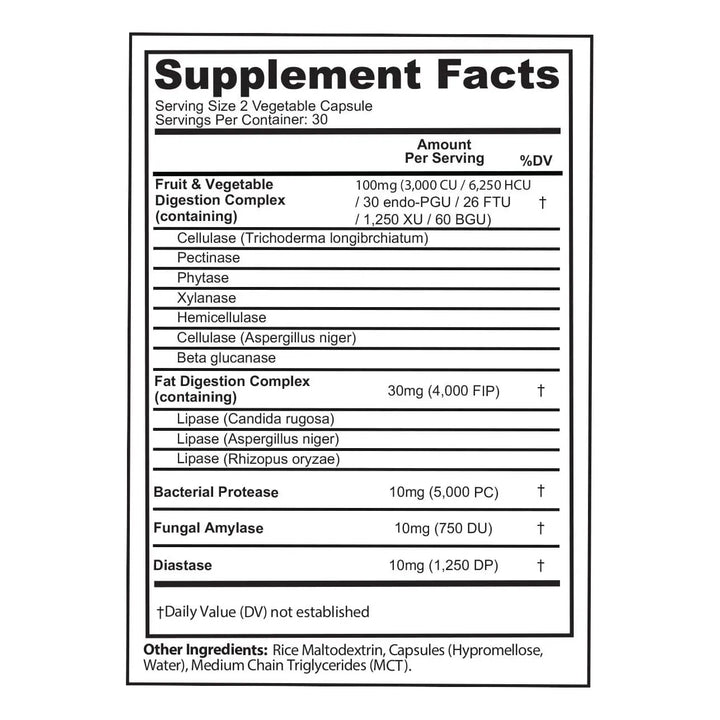 Supplement Facts

Serving Size 2 Vegetable Capsule
Servings Per Container: 30

| | Amount Per Serving | %DV |
|---|---|---|
| Fruit & Vegetable Digestion Complex (containing) | 100mg (3,000 CU / 6,250 HCU / 30 endo-PGU / 26 FTU / 1,250 XU / 60 BGU) | † |
| Cellulase (Trichoderma longibrchiatum) | | |
| Pectinase | | |
| Phytase | | |
| Xylanase | | |
| Hemicellulase | | |
| Cellulase (Aspergillus niger) | | |
| Beta glucanase | | |
| Fat Digestion Complex (containing) | 30mg (4,000 FIP) | † |
| Lipase (Candida rugosa) | | |
| Lipase (Aspergillus niger) | | |
| Lipase (Rhizopus oryzae) | | |
| Bacterial Protease | 10mg (5,000 PC) | † |
| Fungal Amylase | 10mg (750 DU) | † |
| Diastase | 10mg (1,250 DP) | † |

†Daily Value (DV) not established

Other Ingredients: Rice Maltodextrin, Capsules (Hypromellose, Water), Medium Chain Triglycerides (MCT).